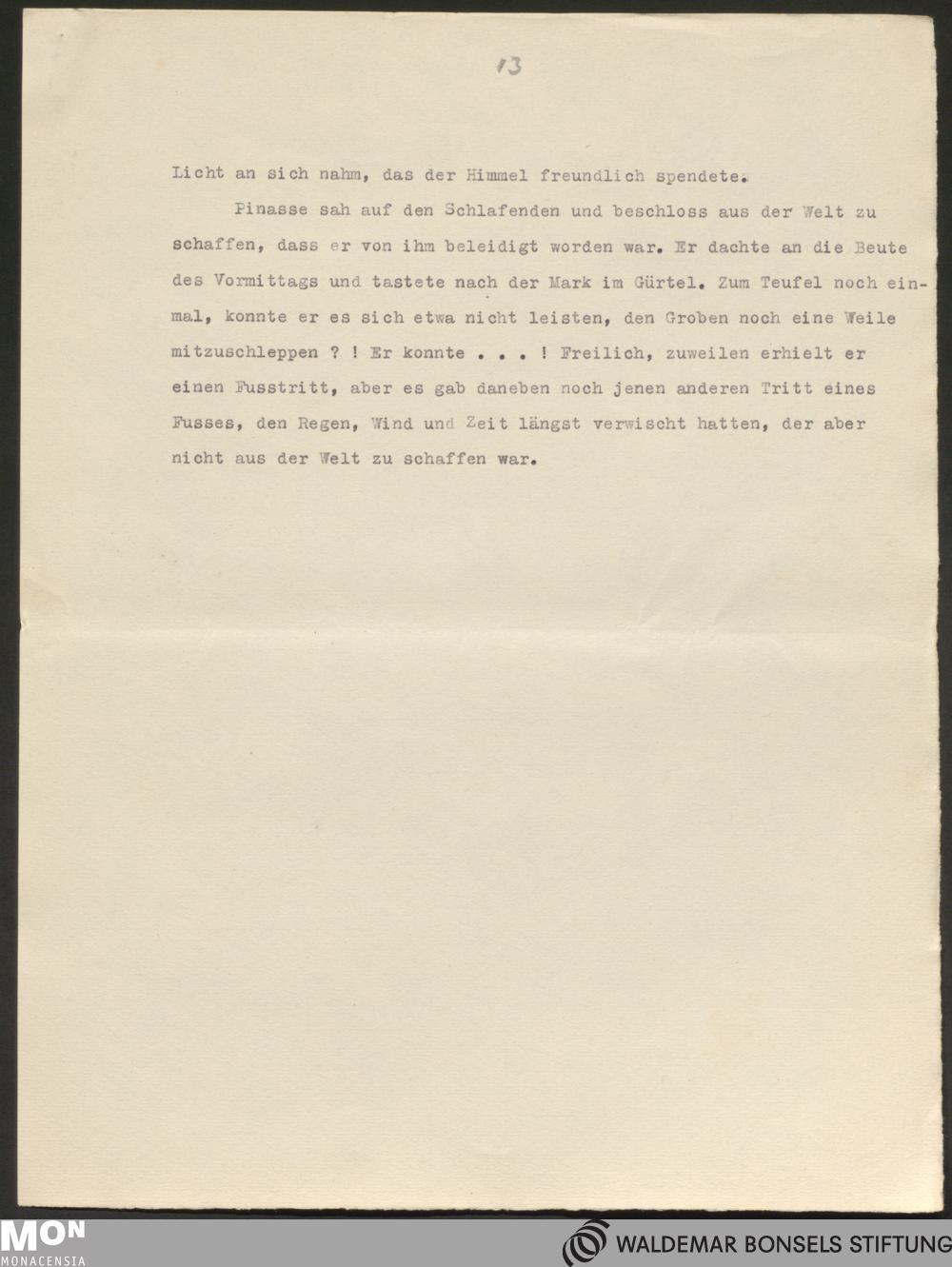 13

Licht an sich nahm, das der Himmel freundlich spendete.

Pinasse sah auf den Schlafenden und beschloss aus der Welt zu schaffen, dass er von ihm beleidigt worden war. Er dachte an die Beute des Vormittags und tastete nach der Mark im Gürtel. Zum Teufel noch einmal, konnte er es sich etwa nicht leisten, den Groben noch eine Weile mitzuschleppen ? ! Er konnte . . . ! Freilich, zuweilen erhielt er einen Fusstritt, aber es gab daneben noch jenen anderen Tritt eines Fusses, den Regen, Wind und Zeit längst verwischt hatten, der aber nicht aus der Welt zu schaffen war.

MON
MONACENSIA

WALDEMAR BONSELS STIFTUNG